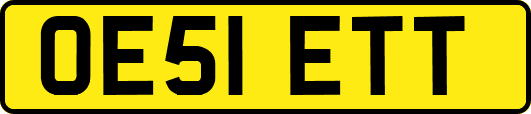 OE51 ETT